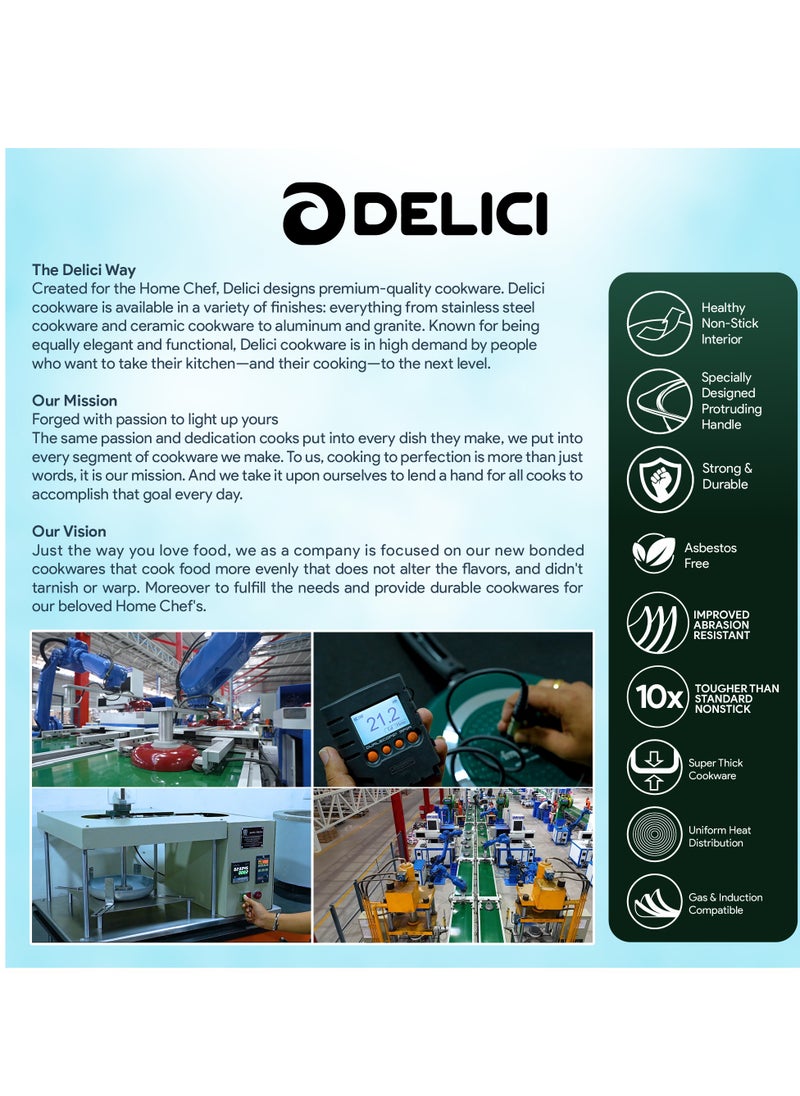 DELICI

The Delici Way
Created for the Home Chef, Delici designs premium-quality cookware. Delici cookware is available in a variety of finishes: everything from stainless steel cookware and ceramic cookware to aluminum and granite. Known for being equally elegant and functional, Delici cookware is in high demand by people who want to take their kitchen—and their cooking—to the next level.

Our Mission
Forged with passion to light up yours
The same passion and dedication cooks put into every dish they make, we put into every segment of cookware we make. To us, cooking to perfection is more than just words, it is our mission. And we take it upon ourselves to lend a hand for all cooks to accomplish that goal every day.

Our Vision
Just the way you love food, we as a company is focused on our new bonded cookwares that cook food more evenly that does not alter the flavors, and didn't tarnish or warp. Moreover to fulfill the needs and provide durable cookwares for our beloved Home Chef's.

21.2

Healthy Non-Stick Interior

Specially Designed Protruding Handle

Strong & Durable

Asbestos Free

IMPROVED ABRASION RESISTANT

10x TOUGHER THAN STANDARD NONSTICK

Super Thick Cookware

Uniform Heat Distribution

Gas & Induction Compatible